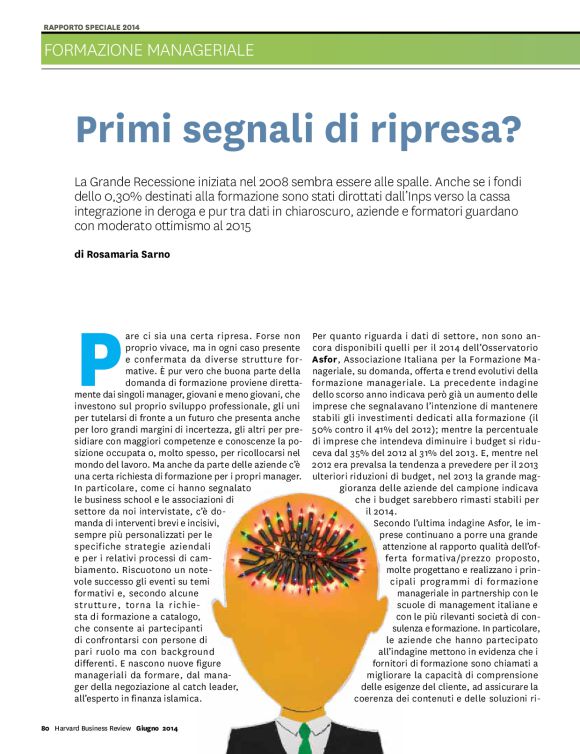 RAPPORTO SPECIALE 2014

FORMAZIONE MANAGERIALE

Primi segnali di ripresa?

La Grande Recessione iniziata nel 2008 sembra essere alle spalle. Anche se i fondi dello 0,30% destinati alla formazione sono stati dirottati dall'Inps verso la cassa integrazione in deroga e pur tra dati in chiaroscuro, aziende e formatori guardano con moderato ottimismo al 2015

di Rosamaria Sarno

Pare ci sia una certa ripresa. Forse non proprio vivace, ma in ogni caso presente e confermata da diverse strutture formative. È pur vero che buona parte della domanda di formazione proviene direttamente dai singoli manager, giovani e meno giovani, che investono sul proprio sviluppo professionale, gli uni per tutelarsi di fronte a un futuro che presenta anche per loro grandi margini di incertezza, gli altri per presidiare con maggiori competenze e conoscenze la posizione occupata o, molto spesso, per ricollocarsi nel mondo del lavoro. Ma anche da parte delle aziende c'è una certa richiesta di formazione per i propri manager. In particolare, come ci hanno segnalato le business school e le associazioni di settore da noi intervistate, c'è domanda di interventi brevi e incisivi, sempre più personalizzati per le specifiche strategie aziendali e per i relativi processi di cambiamento. Riscuotono un notevole successo gli eventi su temi formativi e, secondo alcune strutture, torna la richiesta di formazione a catalogo, che consente ai partecipanti di confrontarsi con persone di pari ruolo ma con background differenti. E nascono nuove figure manageriali da formare, dal manager della negoziazione al catch leader, all'esperto in finanza islamica.

Per quanto riguarda i dati di settore, non sono ancora disponibili quelli per il 2014 dell'Osservatorio Asfor, Associazione Italiana per la Formazione Manageriale, su domanda, offerta e trend evolutivi della formazione manageriale. La precedente indagine dello scorso anno indicava però già un aumento delle imprese che segnalavano l'intenzione di mantenere stabili gli investimenti dedicati alla formazione (il 50% contro il 41% del 2012); mentre la percentuale di imprese che intendeva diminuire i budget si riduceva dal 35% del 2012 al 31% del 2013. E, mentre nel 2012 era prevalsa la tendenza a prevedere per il 2013 ulteriori riduzioni di budget, nel 2013 la grande maggioranza delle aziende del campione indicava che i budget sarebbero rimasti stabili per il 2014.
Secondo l'ultima indagine Asfor, le imprese continuano a porre una grande attenzione al rapporto qualità dell'offerta formativa/prezzo proposto, molte progettano e realizzano i principali programmi di formazione manageriale in partnership con le scuole di management italiane e con le più rilevanti società di consulenza e formazione. In particolare, le aziende che hanno partecipato all'indagine mettono in evidenza che i fornitori di formazione sono chiamati a migliorare la capacità di comprensione delle esigenze del cliente, ad assicurare la coerenza dei contenuti e delle soluzioni ri-

80 Harvard Business Review Giugno 2014